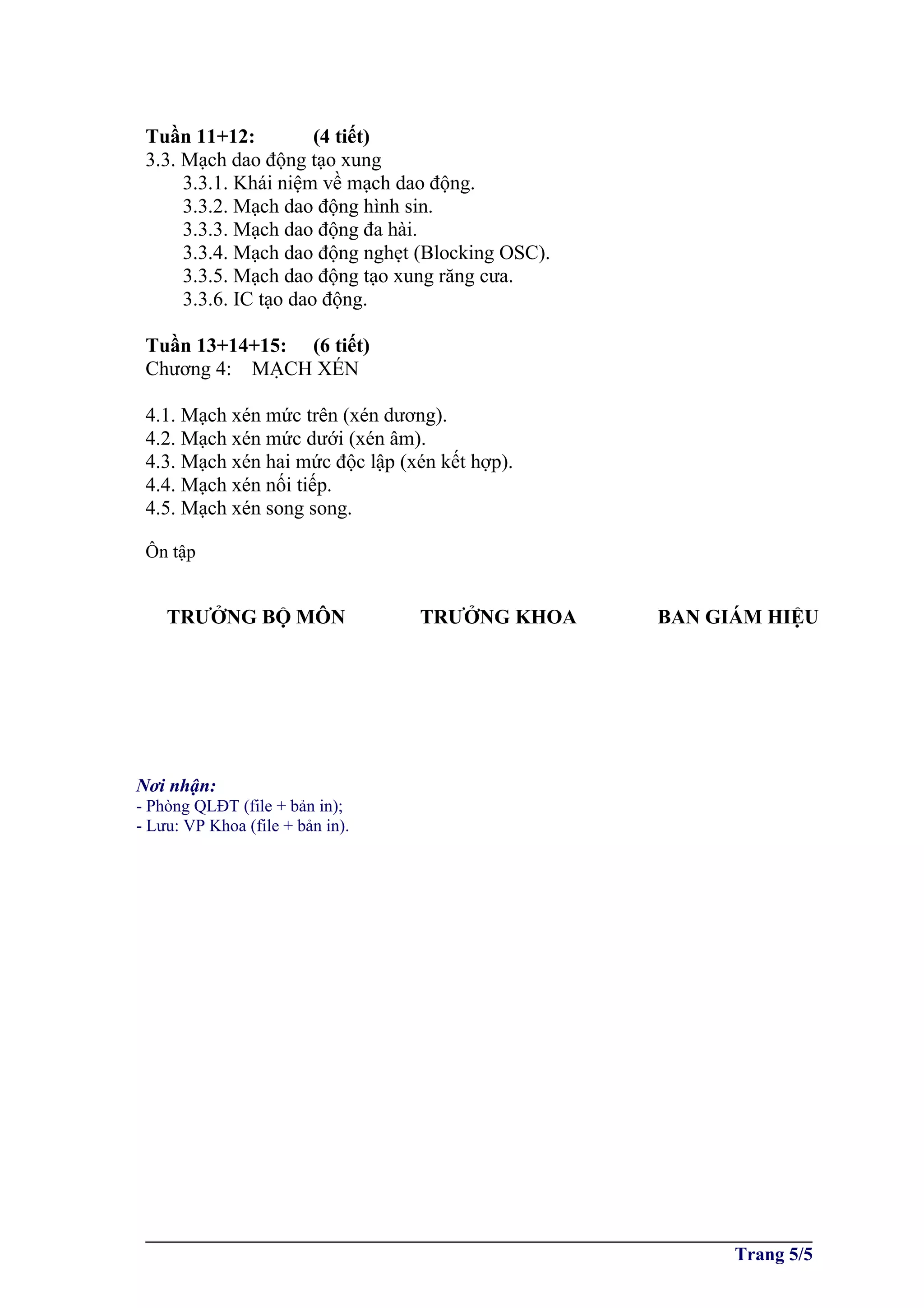 Tuần 11+12: (4 tiết)
3.3. Mạch dao động tạo xung
3.3.1. Khái niệm về mạch dao động.
3.3.2. Mạch dao động hình sin.
3.3.3. Mạch dao động đa hài.
3.3.4. Mạch dao động nghẹt (Blocking OSC).
3.3.5. Mạch dao động tạo xung răng cưa.
3.3.6. IC tạo dao động.

Tuần 13+14+15: (6 tiết)
Chương 4: MẠCH XÉN

4.1. Mạch xén mức trên (xén dương).
4.2. Mạch xén mức dưới (xén âm).
4.3. Mạch xén hai mức độc lập (xén kết hợp).
4.4. Mạch xén nối tiếp.
4.5. Mạch xén song song.

Ôn tập

TRƯỞNG BỘ MÔN TRƯỞNG KHOA BAN GIÁM HIỆU

Nơi nhận:
- Phòng QLĐT (file + bản in);
- Lưu: VP Khoa (file + bản in).

Trang 5/5